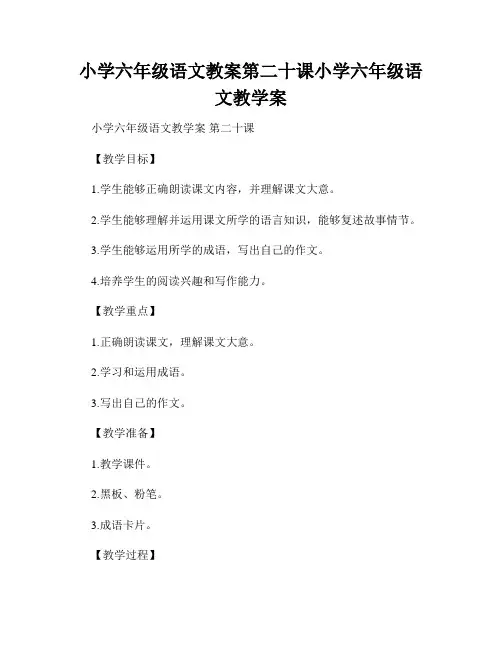 小学六年级语文教案第二十课小学六年级语文教学案

小学六年级语文教学案 第二十课

【教学目标】

1.学生能够正确朗读课文内容，并理解课文大意。

2.学生能够理解并运用课文所学的语言知识，能够复述故事情节。

3.学生能够运用所学的成语，写出自己的作文。

4.培养学生的阅读兴趣和写作能力。

【教学重点】

1.正确朗读课文，理解课文大意。

2.学习和运用成语。

3.写出自己的作文。

【教学准备】

1.教学课件。

2.黑板、粉笔。

3.成语卡片。

【教学过程】